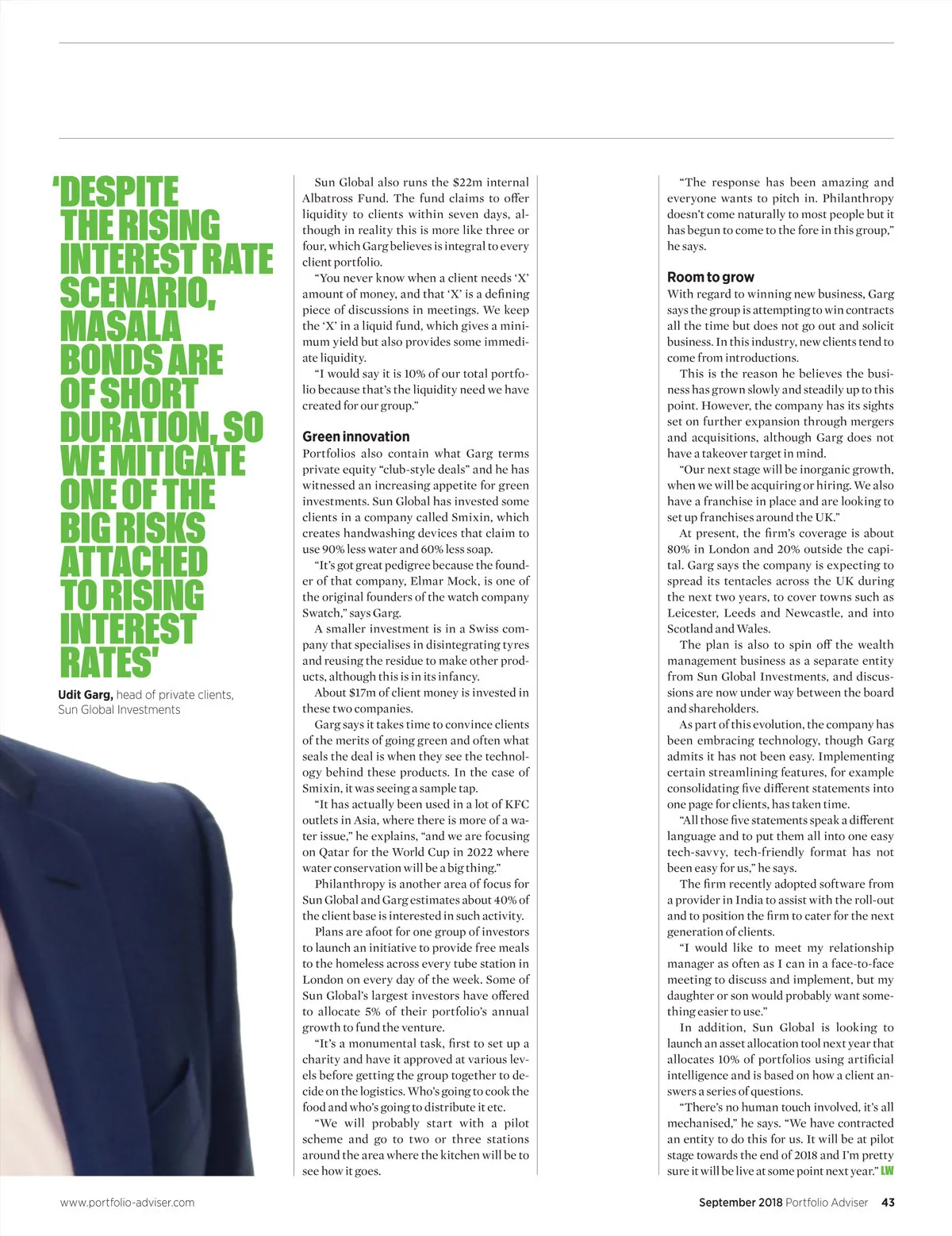 'DESPITE THE RISING INTEREST RATE SCENARIO, MASALA BONDS ARE OF SHORT DURATION, SO WE MITIGATE ONE OF THE BIG RISKS ATTACHED TO RISING INTEREST RATES'

**Udit Garg,** head of private clients, Sun Global Investments

Sun Global also runs the $22m internal Albatross Fund. The fund claims to offer liquidity to clients within seven days, although in reality this is more like three or four, which Garg believes is integral to every client portfolio.

"You never know when a client needs 'X' amount of money, and that 'X' is a defining piece of discussions in meetings. We keep the 'X' in a liquid fund, which gives a minimum yield but also provides some immediate liquidity.

"I would say it is 10% of our total portfolio because that's the liquidity need we have created for our group."

**Green innovation**

Portfolios also contain what Garg terms private equity "club-style deals" and he has witnessed an increasing appetite for green investments. Sun Global has invested some clients in a company called Smixin, which creates handwashing devices that claim to use 90% less water and 60% less soap.

"It's got great pedigree because the founder of that company, Elmar Mock, is one of the original founders of the watch company Swatch," says Garg.

A smaller investment is in a Swiss company that specialises in disintegrating tyres and reusing the residue to make other products, although this is in its infancy.

About $17m of client money is invested in these two companies.

Garg says it takes time to convince clients of the merits of going green and often what seals the deal is when they see the technology behind these products. In the case of Smixin, it was seeing a sample tap.

"It has actually been used in a lot of KFC outlets in Asia, where there is more of a water issue," he explains, "and we are focusing on Qatar for the World Cup in 2022 where water conservation will be a big thing."

Philanthropy is another area of focus for Sun Global and Garg estimates about 40% of the client base is interested in such activity.

Plans are afoot for one group of investors to launch an initiative to provide free meals to the homeless across every tube station in London on every day of the week. Some of Sun Global's largest investors have offered to allocate 5% of their portfolio's annual growth to fund the venture.

"It's a monumental task, first to set up a charity and have it approved at various levels before getting the group together to decide on the logistics. Who's going to cook the food and who's going to distribute it etc.

"We will probably start with a pilot scheme and go to two or three stations around the area where the kitchen will be to see how it goes.

"The response has been amazing and everyone wants to pitch in. Philanthropy doesn't come naturally to most people but it has begun to come to the fore in this group," he says.

**Room to grow**

With regard to winning new business, Garg says the group is attempting to win contracts all the time but does not go out and solicit business. In this industry, new clients tend to come from introductions.

This is the reason he believes the business has grown slowly and steadily up to this point. However, the company has its sights set on further expansion through mergers and acquisitions, although Garg does not have a takeover target in mind.

"Our next stage will be inorganic growth, when we will be acquiring or hiring. We also have a franchise in place and are looking to set up franchises around the UK."

At present, the firm's coverage is about 80% in London and 20% outside the capital. Garg says the company is expecting to spread its tentacles across the UK during the next two years, to cover towns such as Leicester, Leeds and Newcastle, and into Scotland and Wales.

The plan is also to spin off the wealth management business as a separate entity from Sun Global Investments, and discussions are now under way between the board and shareholders.

As part of this evolution, the company has been embracing technology, though Garg admits it has not been easy. Implementing certain streamlining features, for example consolidating five different statements into one page for clients, has taken time.

"All those five statements speak a different language and to put them all into one easy tech-savvy, tech-friendly format has not been easy for us," he says.

The firm recently adopted software from a provider in India to assist with the roll-out and to position the firm to cater for the next generation of clients.

"I would like to meet my relationship manager as often as I can in a face-to-face meeting to discuss and implement, but my daughter or son would probably want something easier to use."

In addition, Sun Global is looking to launch an asset allocation tool next year that allocates 10% of portfolios using artificial intelligence and is based on how a client answers a series of questions.

"There's no human touch involved, it's all mechanised," he says. "We have contracted an entity to do this for us. It will be at pilot stage towards the end of 2018 and I'm pretty sure it will be live at some point next year." LW

www.portfolio-adviser.com

September 2018 Portfolio Adviser 43